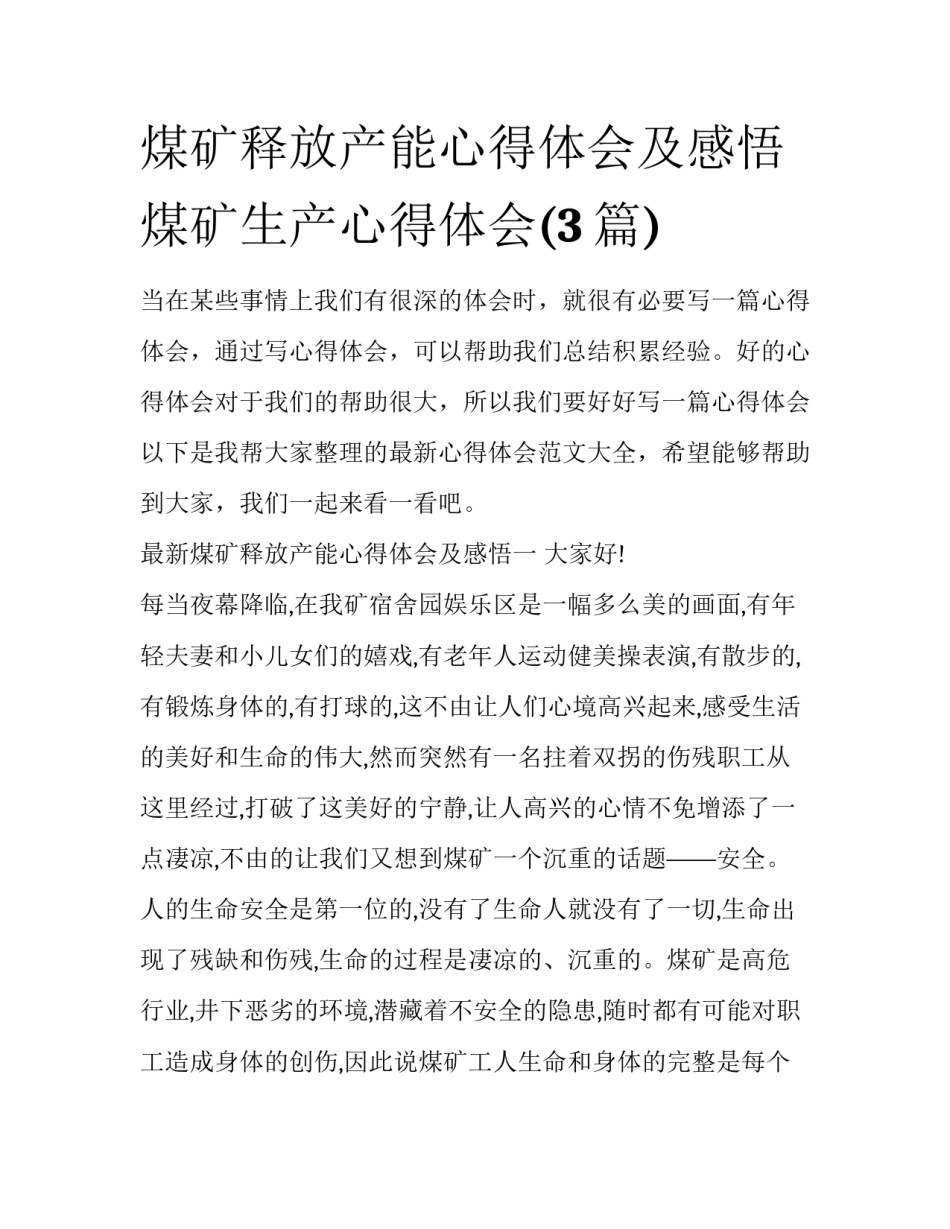 煤矿释放产能心得体会及感悟 煤矿生产心得体会(3 篇)

当在某些事情上我们有很深的体会时，就很有必要写一篇心得体会，通过写心得体会，可以帮助我们总结积累经验。好的心得体会对于我们的帮助很大，所以我们要好好写一篇心得体会以下是我帮大家整理的最新心得体会范文大全，希望能够帮助到大家，我们一起来看一看吧。

最新煤矿释放产能心得体会及感悟一 大家好!

每当夜幕降临,在我矿宿舍园娱乐区是一幅多么美的画面,有年轻夫妻和小儿女们的嬉戏,有老年人运动健美操表演,有散步的,有锻炼身体的,有打球的,这不由让人们心境高兴起来,感受生活的美好和生命的伟大,然而突然有一名拄着双拐的伤残职工从这里经过,打破了这美好的宁静,让人高兴的心情不免增添了一点凄凉,不由的让我们又想到煤矿一个沉重的话题——安全。

人的生命安全是第一位的,没有了生命人就没有了一切,生命出现了残缺和伤残,生命的过程是凄凉的、沉重的。煤矿是高危行业,井下恶劣的环境,潜藏着不安全的隐患,随时都有可能对职工造成身体的创伤,因此说煤矿工人生命和身体的完整是每个